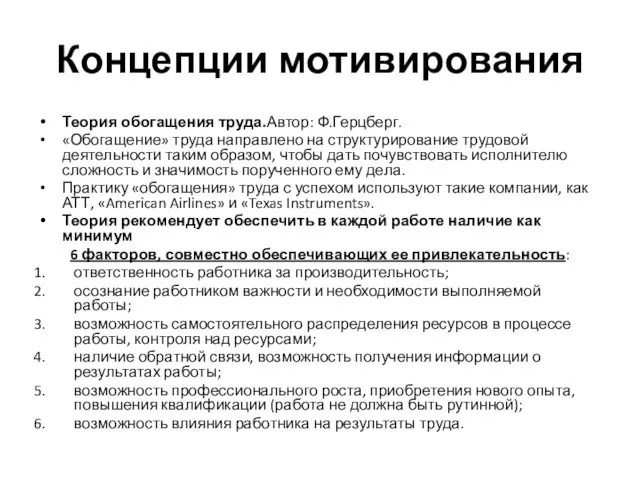 Концепции мотивирования

• Теория обогащения труда.Автор: Ф.Герцберг.
• «Обогащение» труда направлено на структурирование трудовой деятельности таким образом, чтобы дать почувствовать исполнителю сложность и значимость порученного ему дела.
• Практику «обогащения» труда с успехом используют такие компании, как АТТ, «American Airlines» и «Texas Instruments».
• Теория рекомендует обеспечить в каждой работе наличие как минимум

6 факторов, совместно обеспечивающих ее привлекательность:

1. ответственность работника за производительность;
2. осознание работником важности и необходимости выполняемой работы;
3. возможность самостоятельного распределения ресурсов в процессе работы, контроля над ресурсами;
4. наличие обратной связи, возможность получения информации о результатах работы;
5. возможность профессионального роста, приобретения нового опыта, повышения квалификации (работа не должна быть рутинной);
6. возможность влияния работника на результаты труда.